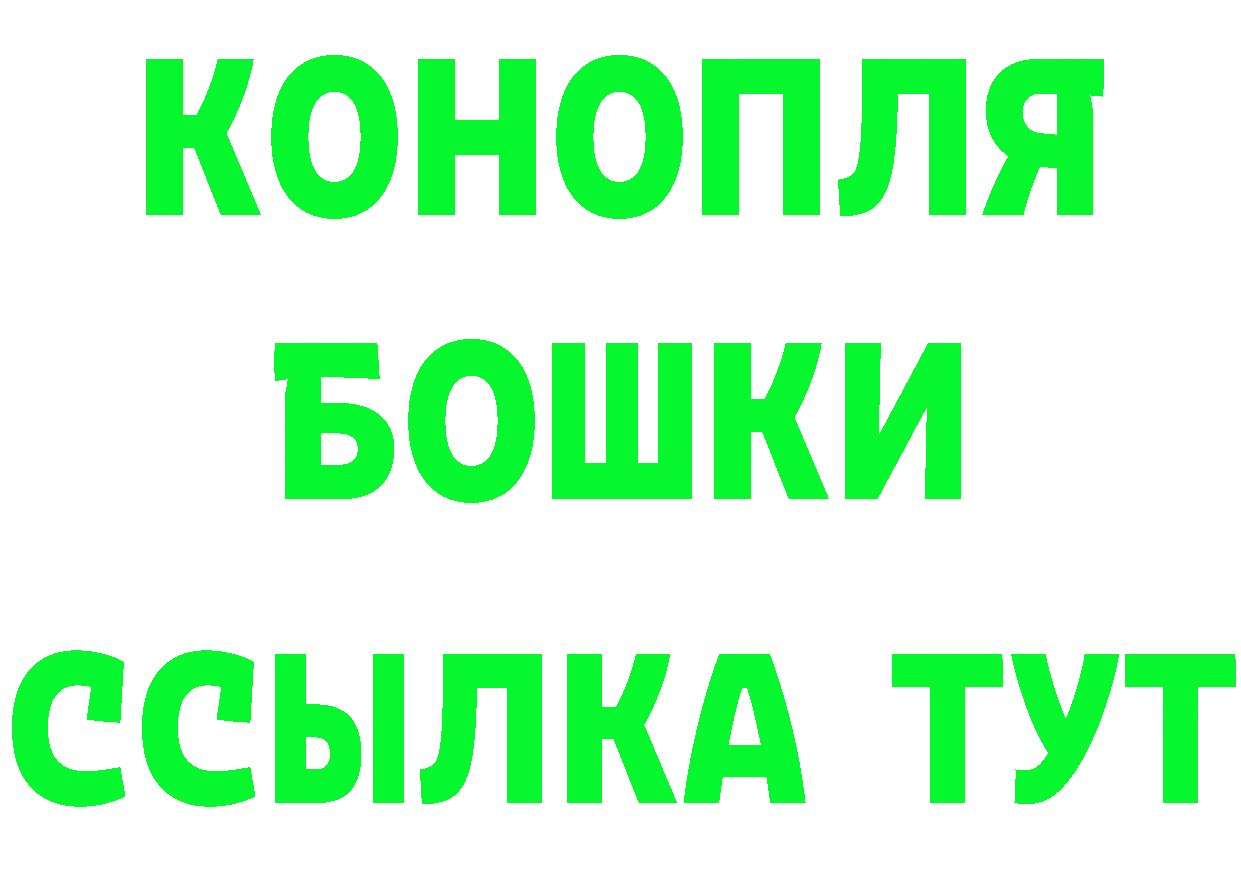 КОНОПЛЯ
БОШКИ
ССЫЛКА ТУТ